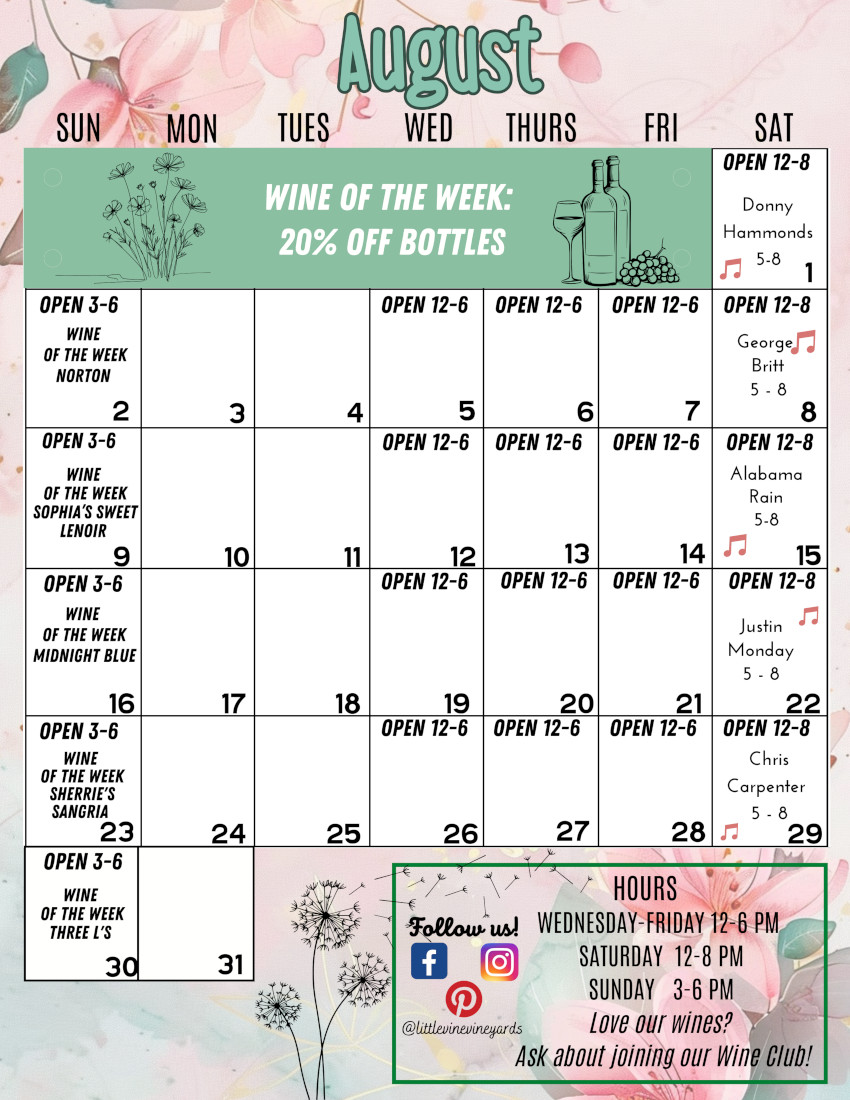 August

| SUN | MON | TUES | WED | THURS | FRI | SAT |
|---|---|---|---|---|---|---|
| WINE OF THE WEEK: 20% OFF BOTTLES | | | | | | OPEN 12-8 Donny Hammonds 5-8 1 |
| OPEN 3-6 WINE OF THE WEEK NORTON 2 | 3 | 4 | OPEN 12-6 5 | OPEN 12-6 6 | OPEN 12-6 7 | OPEN 12-8 George Britt 5 - 8 8 |
| OPEN 3-6 WINE OF THE WEEK SOPHIA'S SWEET LENOIR 9 | 10 | 11 | OPEN 12-6 12 | OPEN 12-6 13 | OPEN 12-6 14 | OPEN 12-8 Alabama Rain 5-8 15 |
| OPEN 3-6 WINE OF THE WEEK MIDNIGHT BLUE 16 | 17 | 18 | OPEN 12-6 19 | OPEN 12-6 20 | OPEN 12-6 21 | OPEN 12-8 Justin Monday 5 - 8 22 |
| OPEN 3-6 WINE OF THE WEEK SHERRIE'S SANGRIA 23 | 24 | 25 | OPEN 12-6 26 | OPEN 12-6 27 | OPEN 12-6 28 | OPEN 12-8 Chris Carpenter 5 - 8 29 |
| OPEN 3-6 WINE OF THE WEEK THREE L'S 30 | 31 | | | | | |

Follow us!
@littlevinevineyards

HOURS
WEDNESDAY-FRIDAY 12-6 PM
SATURDAY 12-8 PM
SUNDAY 3-6 PM
Love our wines?
Ask about joining our Wine Club!